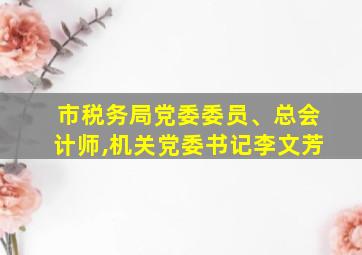 市税务局党委委员、总会计师,机关党委书记李文芳